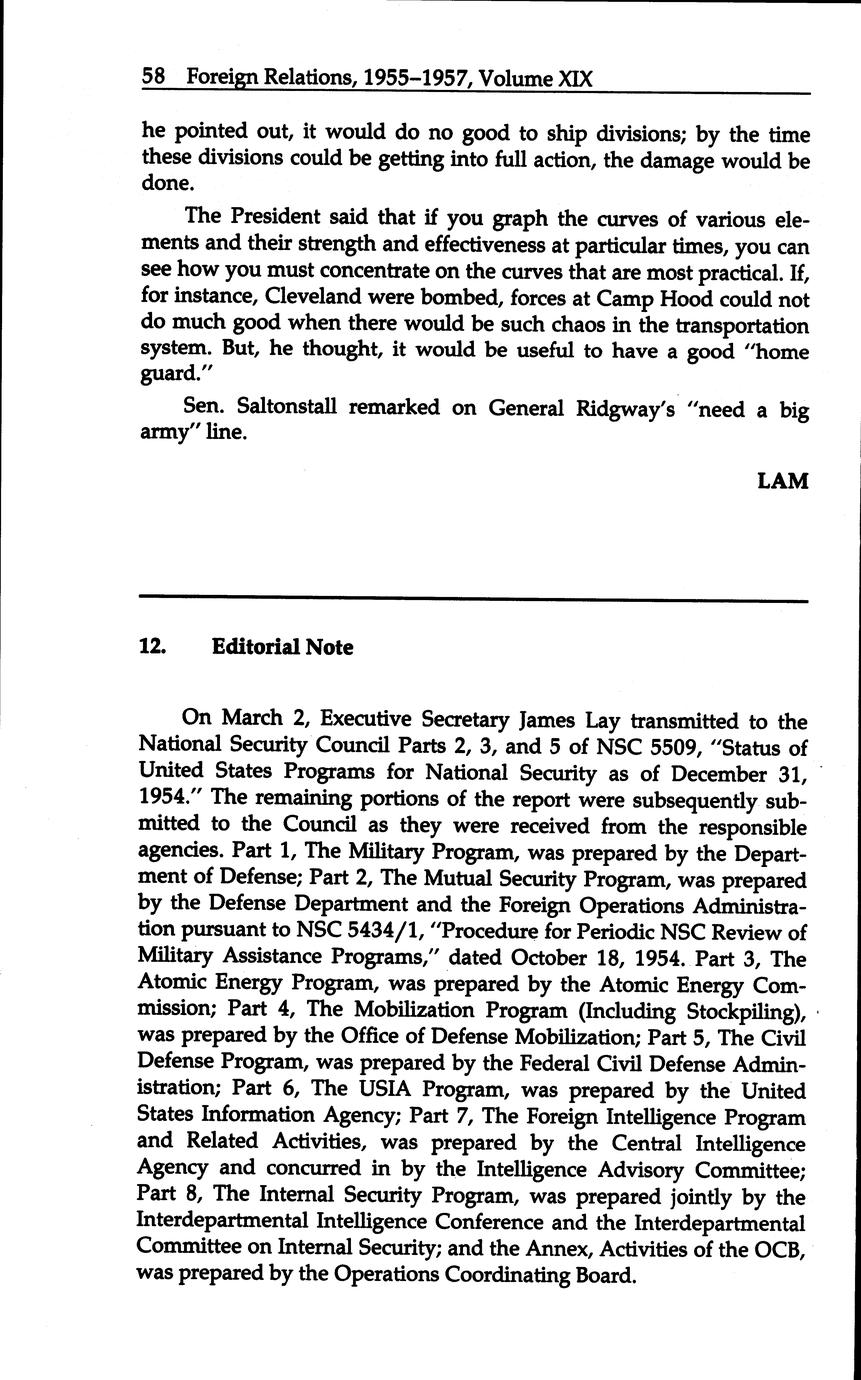 58 Foreign Relations, 1955–1957, Volume XIX

he pointed out, it would do no good to ship divisions; by the time these divisions could be getting into full action, the damage would be done.

The President said that if you graph the curves of various elements and their strength and effectiveness at particular times, you can see how you must concentrate on the curves that are most practical. If, for instance, Cleveland were bombed, forces at Camp Hood could not do much good when there would be such chaos in the transportation system. But, he thought, it would be useful to have a good "home guard."

Sen. Saltonstall remarked on General Ridgway's "need a big army" line.

LAM

12. Editorial Note

On March 2, Executive Secretary James Lay transmitted to the National Security Council Parts 2, 3, and 5 of NSC 5509, "Status of United States Programs for National Security as of December 31, 1954." The remaining portions of the report were subsequently submitted to the Council as they were received from the responsible agencies. Part 1, The Military Program, was prepared by the Department of Defense; Part 2, The Mutual Security Program, was prepared by the Defense Department and the Foreign Operations Administration pursuant to NSC 5434/1, "Procedure for Periodic NSC Review of Military Assistance Programs," dated October 18, 1954. Part 3, The Atomic Energy Program, was prepared by the Atomic Energy Commission; Part 4, The Mobilization Program (Including Stockpiling), was prepared by the Office of Defense Mobilization; Part 5, The Civil Defense Program, was prepared by the Federal Civil Defense Administration; Part 6, The USIA Program, was prepared by the United States Information Agency; Part 7, The Foreign Intelligence Program and Related Activities, was prepared by the Central Intelligence Agency and concurred in by the Intelligence Advisory Committee; Part 8, The Internal Security Program, was prepared jointly by the Interdepartmental Intelligence Conference and the Interdepartmental Committee on Internal Security; and the Annex, Activities of the OCB, was prepared by the Operations Coordinating Board.